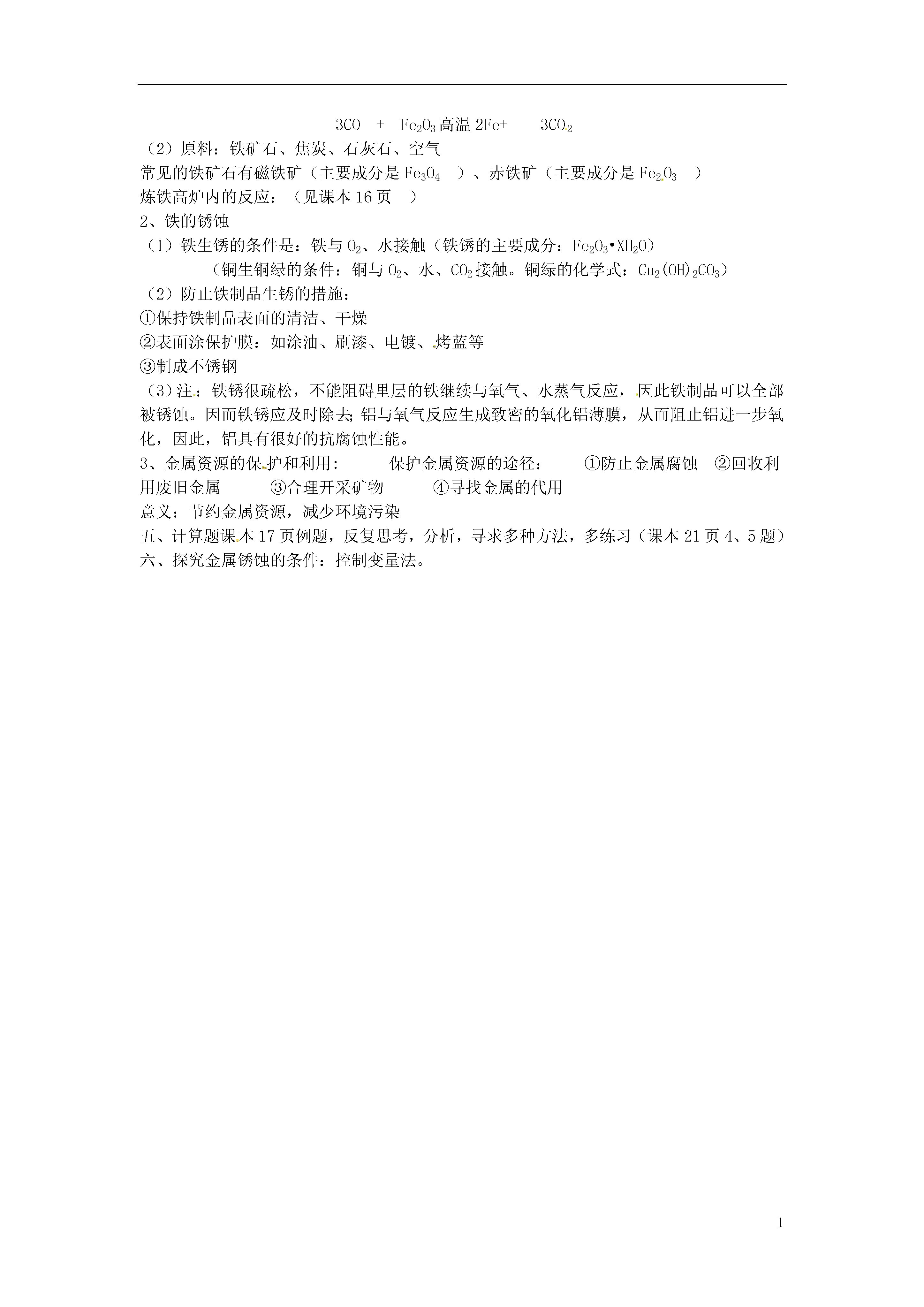 $3CO + Fe_2O_3$ 高温 $2Fe + 3CO_2$

（2）原料：铁矿石、焦炭、石灰石、空气

常见的铁矿石有磁铁矿（主要成分是 $Fe_3O_4$ ）、赤铁矿（主要成分是 $Fe_2O_3$ ）

炼铁高炉内的反应：（见课本 16 页 ）

2、铁的锈蚀

（1）铁生锈的条件是：铁与 $O_2$、水接触（铁锈的主要成分：$Fe_2O_3 \cdot XH_2O$）

（铜生铜绿的条件：铜与 $O_2$、水、$CO_2$ 接触。铜绿的化学式：$Cu_2(OH)_2CO_3$）

（2）防止铁制品生锈的措施：

①保持铁制品表面的清洁、干燥

②表面涂保护膜：如涂油、刷漆、电镀、烤蓝等

③制成不锈钢

（3）注：铁锈很疏松，不能阻碍里层的铁继续与氧气、水蒸气反应，因此铁制品可以全部被锈蚀。因而铁锈应及时除去;铝与氧气反应生成致密的氧化铝薄膜，从而阻止铝进一步氧化，因此，铝具有很好的抗腐蚀性能。

3、金属资源的保护和利用： 保护金属资源的途径： ①防止金属腐蚀 ②回收利用废旧金属 ③合理开采矿物 ④寻找金属的代用

意义：节约金属资源，减少环境污染

五、计算题课本 17 页例题，反复思考，分析，寻求多种方法，多练习（课本 21 页 4、5 题）

六、探究金属锈蚀的条件：控制变量法。

1